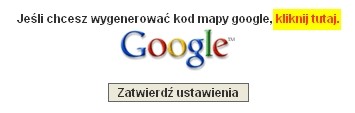 Jeśli chcesz wygenerować kod mapy google, kliknij tutaj.

Google™

Zatwierdź ustawienia